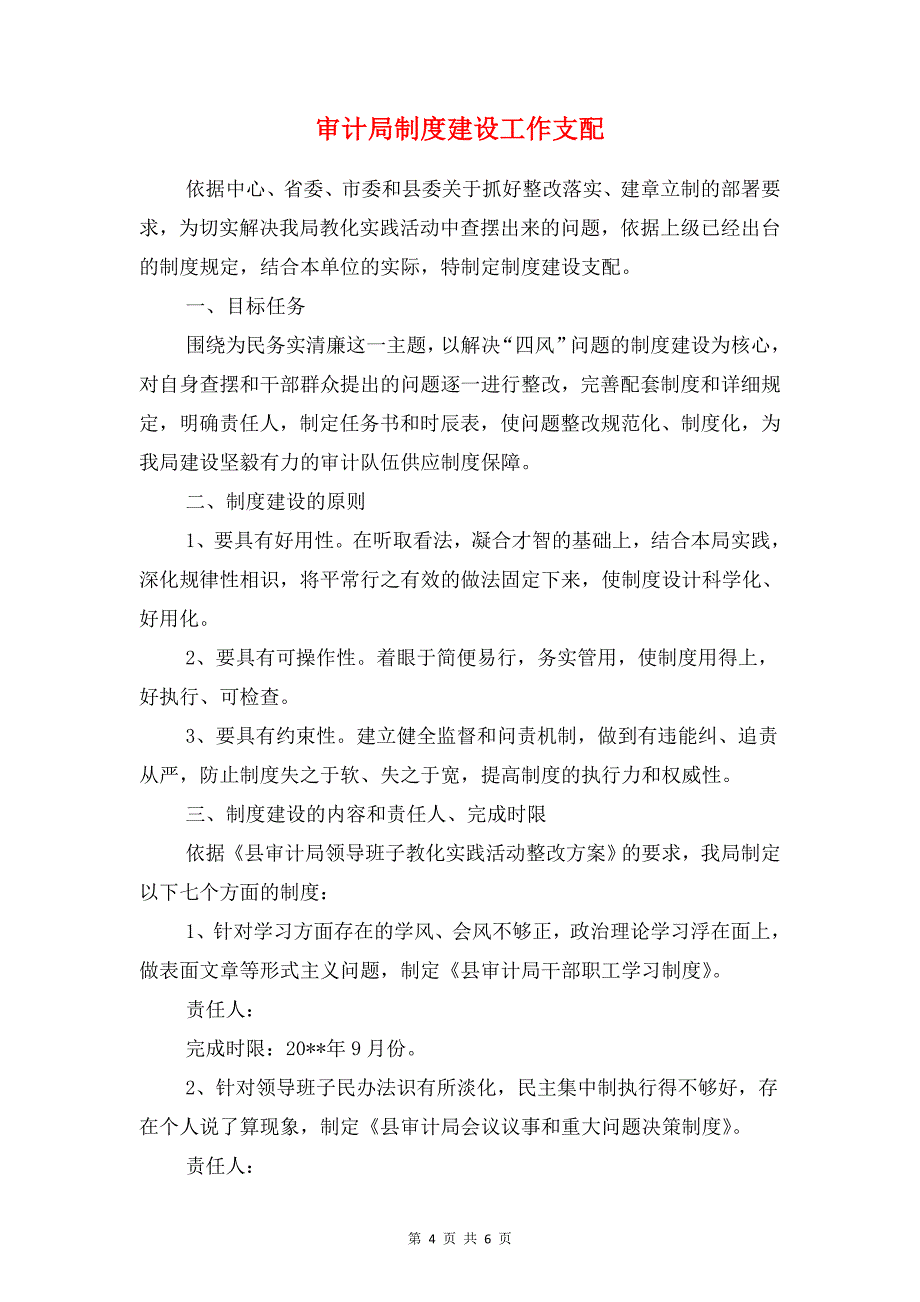 审计局制度建设工作支配

依据中心、省委、市委和县委关于抓好整改落实、建章立制的部署要求，为切实解决我局教化实践活动中查摆出来的问题，依据上级已经出台的制度规定，结合本单位的实际，特制定制度建设支配。

一、目标任务

围绕为民务实清廉这一主题，以解决“四风”问题的制度建设为核心，对自身查摆和干部群众提出的问题逐一进行整改，完善配套制度和详细规定，明确责任人，制定任务书和时辰表，使问题整改规范化、制度化，为我局建设坚毅有力的审计队伍供应制度保障。

二、制度建设的原则

1、要具有好用性。在听取看法，凝合才智的基础上，结合本局实践，深化规律性相识，将平常行之有效的做法固定下来，使制度设计科学化、好用化。

2、要具有可操作性。着眼于简便易行，务实管用，使制度用得上，好执行、可检查。

3、要具有约束性。建立健全监督和问责机制，做到有违能纠、追责从严，防止制度失之于软、失之于宽，提高制度的执行力和权威性。

三、制度建设的内容和责任人、完成时限

依据《县审计局领导班子教化实践活动整改方案》的要求，我局制定以下七个方面的制度：

1、针对学习方面存在的学风、会风不够正，政治理论学习浮在面上，做表面文章等形式主义问题，制定《县审计局干部职工学习制度》。

责任人：

完成时限：20**年9月份。

2、针对领导班子民办法识有所淡化，民主集中制执行得不够好，存在个人说了算现象，制定《县审计局会议议事和重大问题决策制度》。

责任人：

第 4 页 共 6 页